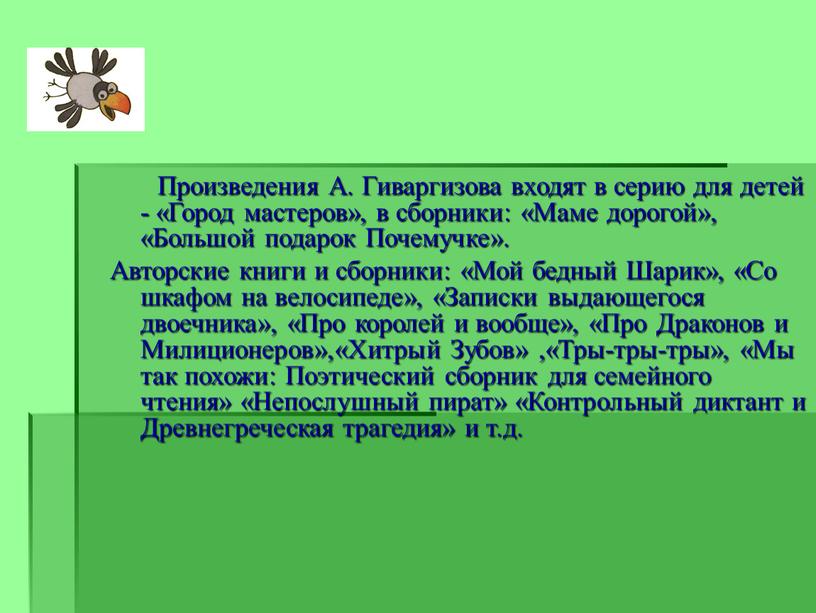 Произведения А. Гиваргизова входят в серию для детей - «Город мастеров», в сборники: «Маме дорогой», «Большой подарок Почемучке».

Авторские книги и сборники: «Мой бедный Шарик», «Со шкафом на велосипеде», «Записки выдающегося двоечника», «Про королей и вообще», «Про Драконов и Милиционеров»,«Хитрый Зубов» ,«Тры-тры-тры», «Мы так похожи: Поэтический сборник для семейного чтения» «Непослушный пират» «Контрольный диктант и Древнегреческая трагедия» и т.д.